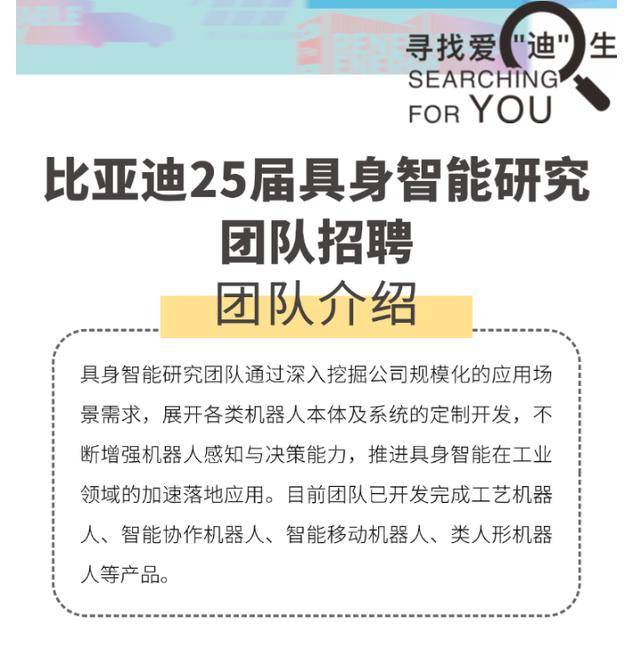 寻找爱"迪"生
SEARCHING FOR YOU

比亚迪25届具身智能研究团队招聘

团队介绍

具身智能研究团队通过深入挖掘公司规模化的应用场景需求，展开各类机器人本体及系统的定制开发，不断增强机器人感知与决策能力，推进具身智能在工业领域的加速落地应用。目前团队已开发完成工艺机器人、智能协作机器人、智能移动机器人、类人形机器人等产品。